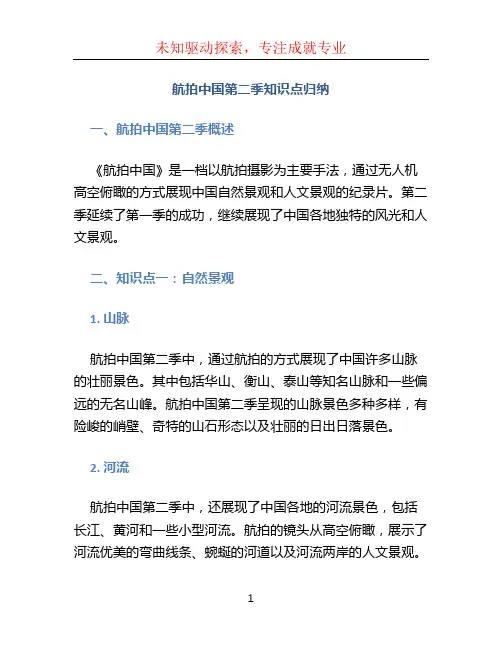 未知驱动探索，专注成就专业

航拍中国第二季知识点归纳

一、航拍中国第二季概述

《航拍中国》是一档以航拍摄影为主要手法，通过无人机高空俯瞰的方式展现中国自然景观和人文景观的纪录片。第二季延续了第一季的成功，继续展现了中国各地独特的风光和人文景观。

二、知识点一：自然景观

1. 山脉

航拍中国第二季中，通过航拍的方式展现了中国许多山脉的壮丽景色。其中包括华山、衡山、泰山等知名山脉和一些偏远的无名山峰。航拍中国第二季呈现的山脉景色多种多样，有险峻的峭壁、奇特的山石形态以及壮丽的日出日落景色。

2. 河流

航拍中国第二季中，还展现了中国各地的河流景色，包括长江、黄河和一些小型河流。航拍的镜头从高空俯瞰，展示了河流优美的弯曲线条、蜿蜒的河道以及河流两岸的人文景观。

1